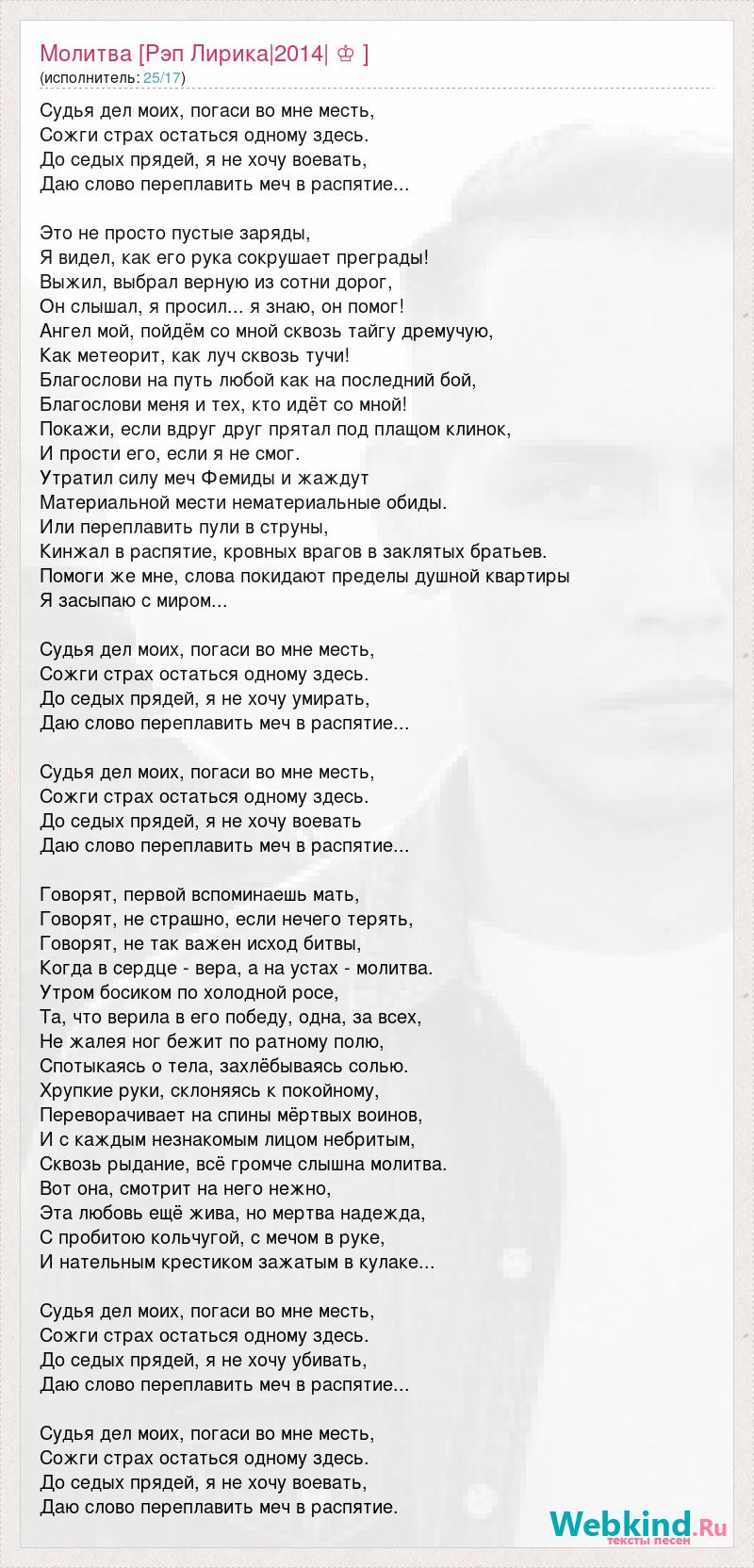 Молитва [Рэп Лирика|2014| ♔ ]
(исполнитель: 25/17)

Судья дел моих, погаси во мне месть,
Сожги страх остаться одному здесь.
До седых прядей, я не хочу воевать,
Даю слово переплавить меч в распятие...

Это не просто пустые заряды,
Я видел, как его рука сокрушает преграды!
Выжил, выбрал верную из сотни дорог,
Он слышал, я просил... я знаю, он помог!
Ангел мой, пойдём со мной сквозь тайгу дремучую,
Как метеорит, как луч сквозь тучи!
Благослови на путь любой как на последний бой,
Благослови меня и тех, кто идёт со мной!
Покажи, если вдруг друг прятал под плащом клинок,
И прости его, если я не смог.
Утратил силу меч Фемиды и жаждут
Материальной мести нематериальные обиды.
Или переплавить пули в струны,
Кинжал в распятие, кровных врагов в заклятых братьев.
Помоги же мне, слова покидают пределы душной квартиры
Я засыпаю с миром...

Судья дел моих, погаси во мне месть,
Сожги страх остаться одному здесь.
До седых прядей, я не хочу умирать,
Даю слово переплавить меч в распятие...

Судья дел моих, погаси во мне месть,
Сожги страх остаться одному здесь.
До седых прядей, я не хочу воевать
Даю слово переплавить меч в распятие...

Говорят, первой вспоминаешь мать,
Говорят, не страшно, если нечего терять,
Говорят, не так важен исход битвы,
Когда в сердце - вера, а на устах - молитва.
Утром босиком по холодной росе,
Та, что верила в его победу, одна, за всех,
Не жалея ног бежит по ратному полю,
Спотыкаясь о тела, захлёбываясь солью.
Хрупкие руки, склоняясь к покойному,
Переворачивает на спины мёртвых воинов,
И с каждым незнакомым лицом небритым,
Сквозь рыдание, всё громче слышна молитва.
Вот она, смотрит на него нежно,
Эта любовь ещё жива, но мертва надежда,
С пробитою кольчугой, с мечом в руке,
И нательным крестиком зажатым в кулаке...

Судья дел моих, погаси во мне месть,
Сожги страх остаться одному здесь.
До седых прядей, я не хочу убивать,
Даю слово переплавить меч в распятие...

Судья дел моих, погаси во мне месть,
Сожги страх остаться одному здесь.
До седых прядей, я не хочу воевать,
Даю слово переплавить меч в распятие.

Webkind.Ru
тексты песен